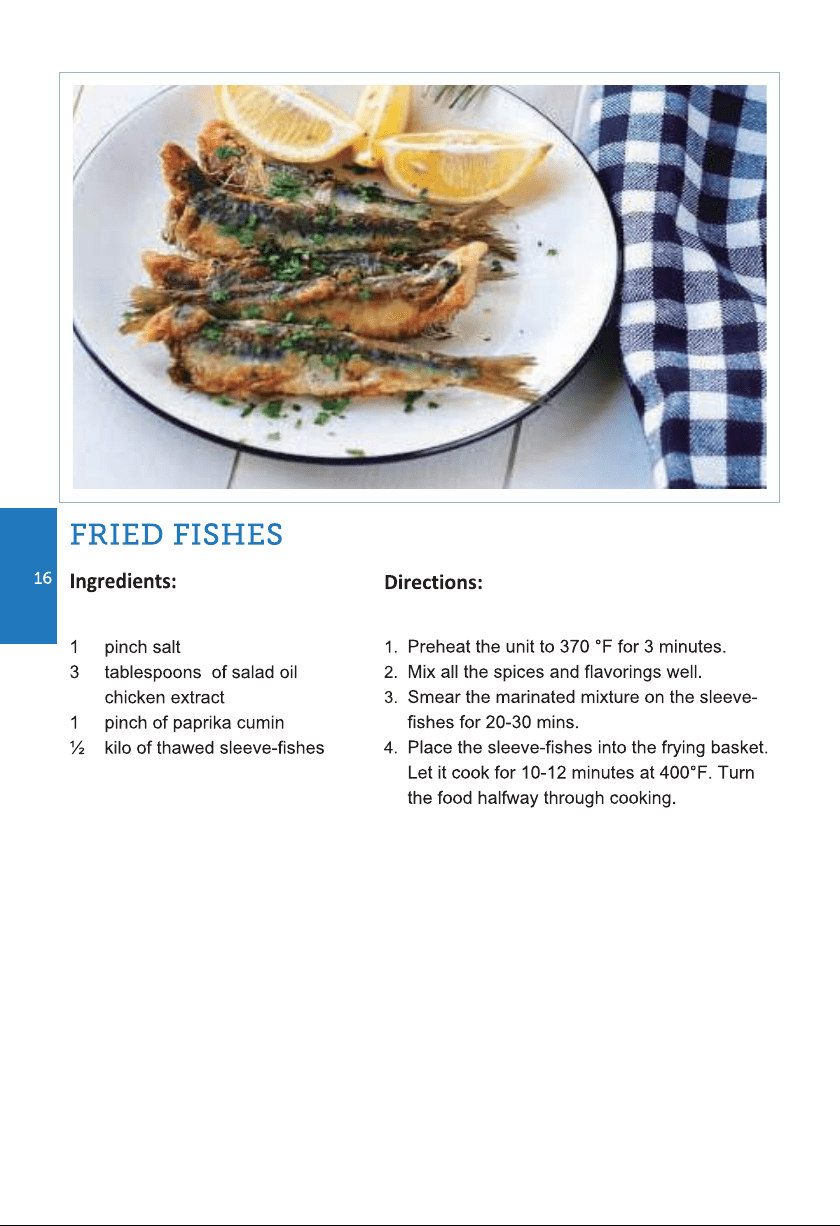 FRIED FISHES

16

Ingredients:

1 pinch salt
3 tablespoons of salad oil
chicken extract
1 pinch of paprika cumin
½ kilo of thawed sleeve-fishes

Directions:

1. Preheat the unit to 370 °F for 3 minutes.
2. Mix all the spices and flavorings well.
3. Smear the marinated mixture on the sleeve-fishes for 20-30 mins.
4. Place the sleeve-fishes into the frying basket. Let it cook for 10-12 minutes at 400°F. Turn the food halfway through cooking.